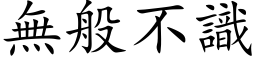 無般不識